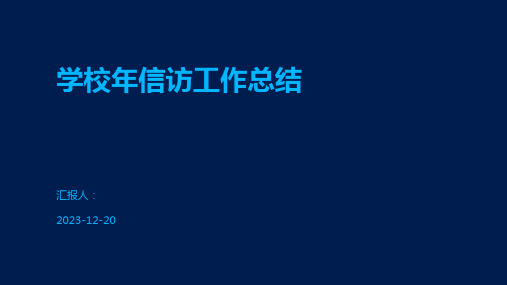 学校年信访工作总结

汇报人：

2023-12-20